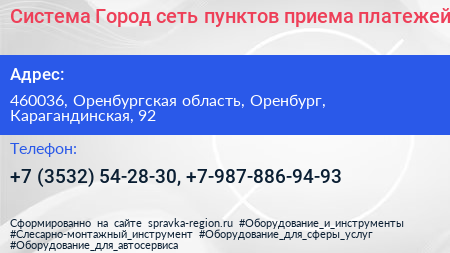 Система Город сеть пунктов приема платежей

Адрес:

460036, Оренбургская область, Оренбург, Карагандинская, 92

Телефон:

+7 (3532) 54-28-30, +7-987-886-94-93

Сформированно на сайте spravka-region.ru #Оборудование_и_инструменты #Слесарно-монтажный_инструмент #Оборудование_для_сферы_услуг #Оборудование_для_автосервиса